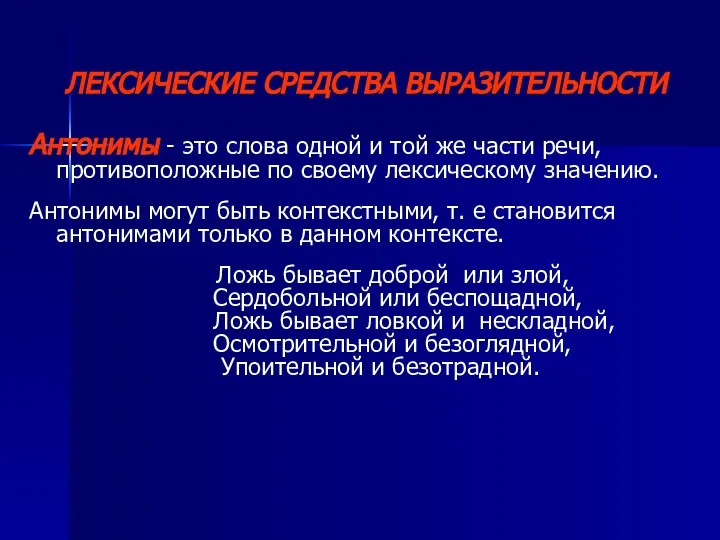 ЛЕКСИЧЕСКИЕ СРЕДСТВА ВЫРАЗИТЕЛЬНОСТИ

Антонимы - это слова одной и той же части речи, противоположные по своему лексическому значению.

Антонимы могут быть контекстными, т. е становится антонимами только в данном контексте.

Ложь бывает доброй или злой,
Сердобольной или беспощадной,
Ложь бывает ловкой и нескладной,
Осмотрительной и безоглядной,
Упоительной и безотрадной.